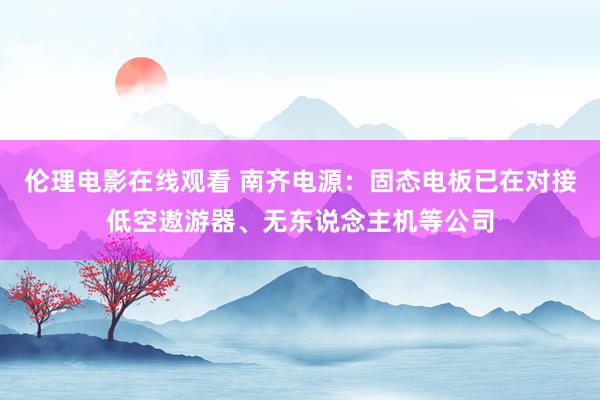 伦理电影在线观看 南齐电源：固态电板已在对接低空遨游器、无东说念主机等公司